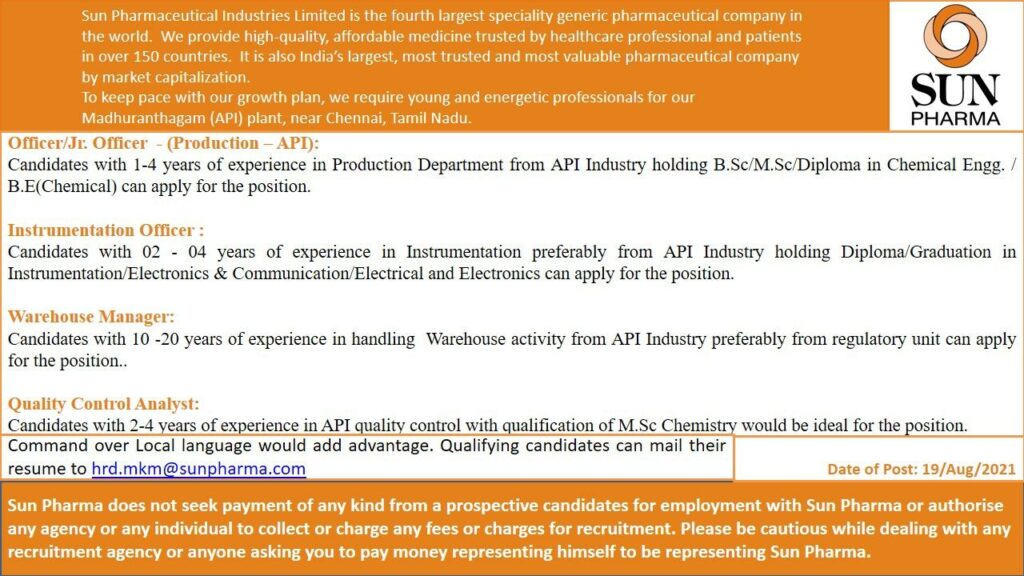 Sun Pharmaceutical Industries Limited is the fourth largest speciality generic pharmaceutical company in the world. We provide high-quality, affordable medicine trusted by healthcare professional and patients in over 150 countries. It is also India's largest, most trusted and most valuable pharmaceutical company by market capitalization.
To keep pace with our growth plan, we require young and energetic professionals for our Madhuranthagam (API) plant, near Chennai, Tamil Nadu.

SUN PHARMA

Officer/Jr. Officer - (Production – API):
Candidates with 1-4 years of experience in Production Department from API Industry holding B.Sc/M.Sc/Diploma in Chemical Engg. / B.E(Chemical) can apply for the position.

Instrumentation Officer :
Candidates with 02 - 04 years of experience in Instrumentation preferably from API Industry holding Diploma/Graduation in Instrumentation/Electronics & Communication/Electrical and Electronics can apply for the position.

Warehouse Manager:
Candidates with 10 -20 years of experience in handling Warehouse activity from API Industry preferably from regulatory unit can apply for the position..

Quality Control Analyst:
Candidates with 2-4 years of experience in API quality control with qualification of M.Sc Chemistry would be ideal for the position.

Command over Local language would add advantage. Qualifying candidates can mail their resume to hrd.mkm@sunpharma.com

Date of Post: 19/Aug/2021

Sun Pharma does not seek payment of any kind from a prospective candidates for employment with Sun Pharma or authorise any agency or any individual to collect or charge any fees or charges for recruitment. Please be cautious while dealing with any recruitment agency or anyone asking you to pay money representing himself to be representing Sun Pharma.